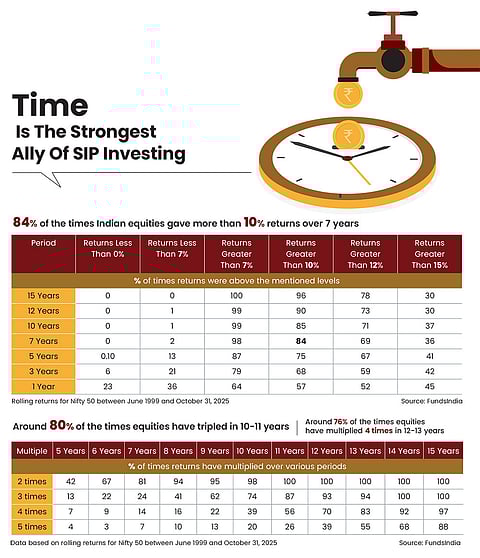 Time
Is The Strongest
Ally Of SIP Investing

₹
₹

84% of the times Indian equities gave more than 10% returns over 7 years

| Period | Returns Less Than 0% | Returns Less Than 7% | Returns Greater Than 7% | Returns Greater Than 10% | Returns Greater Than 12% | Returns Greater Than 15% |
|---|---|---|---|---|---|---|
| % of times returns were above the mentioned levels | | | | | | |
| 15 Years | 0 | 0 | 100 | 96 | 78 | 30 |
| 12 Years | 0 | 1 | 99 | 90 | 73 | 30 |
| 10 Years | 0 | 1 | 99 | 85 | 71 | 37 |
| 7 Years | 0 | 2 | 98 | 84 | 69 | 36 |
| 5 Years | 0.10 | 13 | 87 | 75 | 67 | 41 |
| 3 Years | 6 | 21 | 79 | 68 | 59 | 42 |
| 1 Year | 23 | 36 | 64 | 57 | 52 | 45 |

Rolling returns for Nifty 50 between June 1999 and October 31, 2025
Source: FundsIndia

Around 80% of the times equities have tripled in 10-11 years

Around 76% of the times equities have multiplied 4 times in 12-13 years

| Multiple | 5 Years | 6 Years | 7 Years | 8 Years | 9 Years | 10 Years | 11 Years | 12 Years | 13 Years | 14 Years | 15 Years |
|---|---|---|---|---|---|---|---|---|---|---|---|
| % of times returns have multiplied over various periods | | | | | | | | | | | |
| 2 times | 42 | 67 | 81 | 94 | 95 | 98 | 100 | 100 | 100 | 100 | 100 |
| 3 times | 13 | 22 | 24 | 41 | 62 | 74 | 87 | 93 | 94 | 100 | 100 |
| 4 times | 7 | 9 | 14 | 16 | 22 | 39 | 56 | 70 | 83 | 92 | 97 |
| 5 times | 4 | 3 | 7 | 10 | 13 | 20 | 26 | 39 | 55 | 68 | 88 |

Data based on rolling returns for Nifty 50 between June 1999 and October 31, 2025
Source: FundsIndia